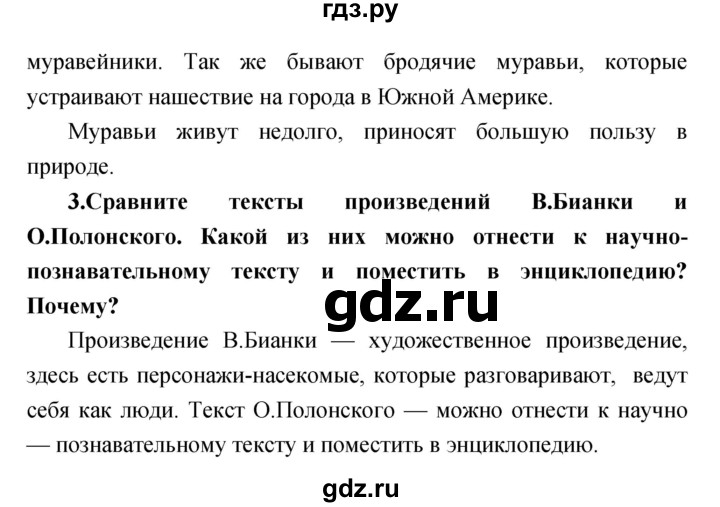 гдз.ру

муравейники. Так же бывают бродячие муравьи, которые устраивают нашествие на города в Южной Америке.

Муравьи живут недолго, приносят большую пользу в природе.

3.Сравните тексты произведений В.Бианки и О.Полонского. Какой из них можно отнести к научно-познавательному тексту и поместить в энциклопедию? Почему?

gdz.ru

Произведение В.Бианки — художественное произведение, здесь есть персонажи-насекомые, которые разговаривают, ведут себя как люди. Текст О.Полонского — можно отнести к научно — познавательному тексту и поместить в энциклопедию.

gdz.ru